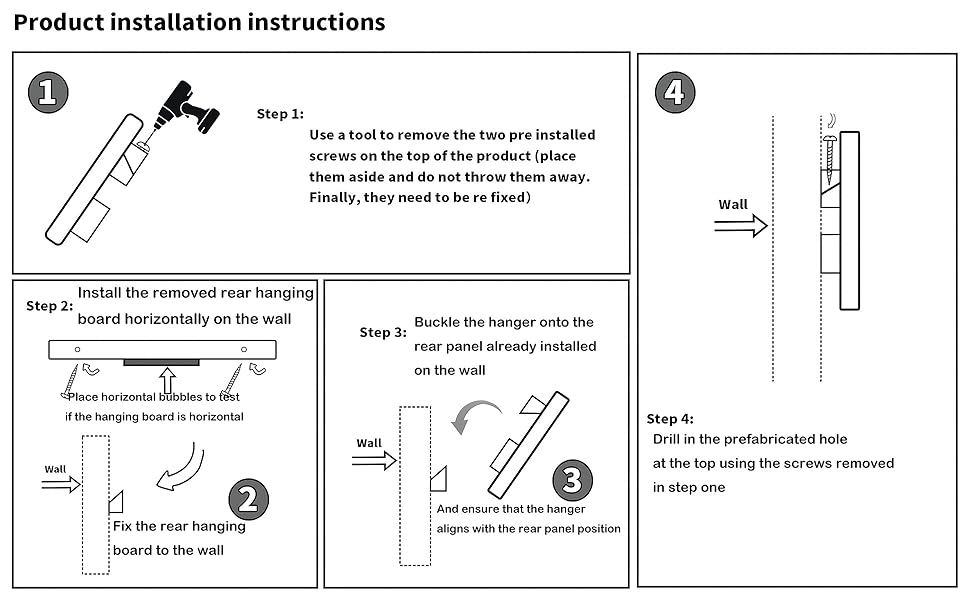 Product installation instructions

1

Step 1:

Use a tool to remove the two pre installed screws on the top of the product (place them aside and do not throw them away. Finally, they need to be re fixed)

Step 2: Install the removed rear hanging board horizontally on the wall

Place horizontal bubbles to test if the hanging board is horizontal

Wall

2

Fix the rear hanging board to the wall

Step 3: Buckle the hanger onto the rear panel already installed on the wall

Wall

3

And ensure that the hanger aligns with the rear panel position

4

Wall

Step 4:
Drill in the prefabricated hole at the top using the screws removed in step one